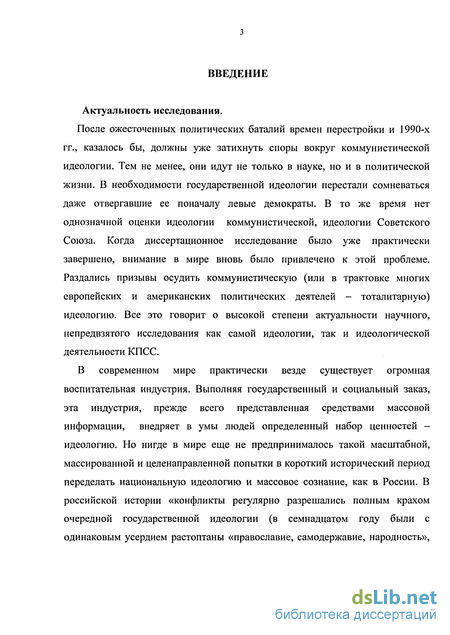 3

ВВЕДЕНИЕ

Актуальность исследования.

После ожесточенных политических баталий времен перестройки и 1990-х гг., казалось бы, должны уже затихнуть споры вокруг коммунистической идеологии. Тем не менее, они идут не только в науке, но и в политической жизни. В необходимости государственной идеологии перестали сомневаться даже отвергавшие ее поначалу левые демократы. В то же время нет однозначной оценки идеологии коммунистической, идеологии Советского Союза. Когда диссертационное исследование было уже практически завершено, внимание в мире вновь было привлечено к этой проблеме. Раздались призывы осудить коммунистическую (или в трактовке многих европейских и американских политических деятелей – тоталитарную) идеологию. Все это говорит о высокой степени актуальности научного, непредвзятого исследования как самой идеологии, так и идеологической деятельности КПСС.

В современном мире практически везде существует огромная воспитательная индустрия. Выполняя государственный и социальный заказ, эта индустрия, прежде всего представленная средствами массовой информации, внедряет в умы людей определенный набор ценностей – идеологию. Но нигде в мире еще не предпринималось такой масштабной, массированной и целенаправленной попытки в короткий исторический период переделать национальную идеологию и массовое сознание, как в России. В российской истории «конфликты регулярно разрешались полным крахом очередной государственной идеологии (в семнадцатом году были с одинаковым усердием растоптаны «православие, самодержавие, народность»,

dsLib.net
библиотека диссертаций